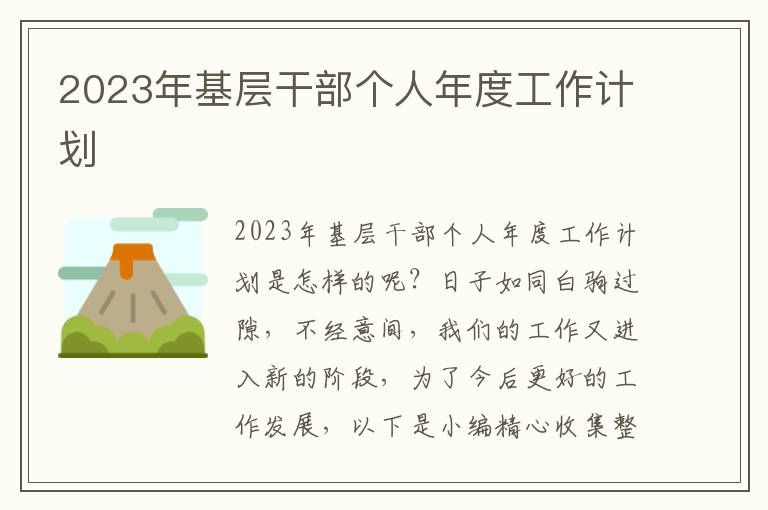 2023年基层干部个人年度工作计划

2023年基层干部个人年度工作计划是怎样的呢？日子如同白驹过隙，不经意间，我们的工作又进入新的阶段，为了今后更好的工作发展，以下是小编精心收集整